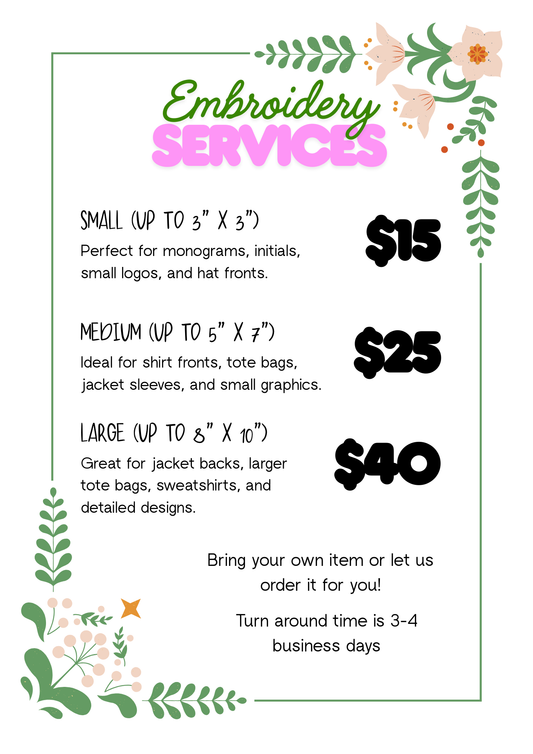 Embroidery
SERVICES

SMALL (UP TO 3" X 3")
Perfect for monograms, initials, small logos, and hat fronts.

$15

MEDIUM (UP TO 5" X 7")
Ideal for shirt fronts, tote bags, jacket sleeves, and small graphics.

$25

LARGE (UP TO 8" X 10")
Great for jacket backs, larger tote bags, sweatshirts, and detailed designs.

$40

Bring your own item or let us order it for you!

Turn around time is 3-4 business days